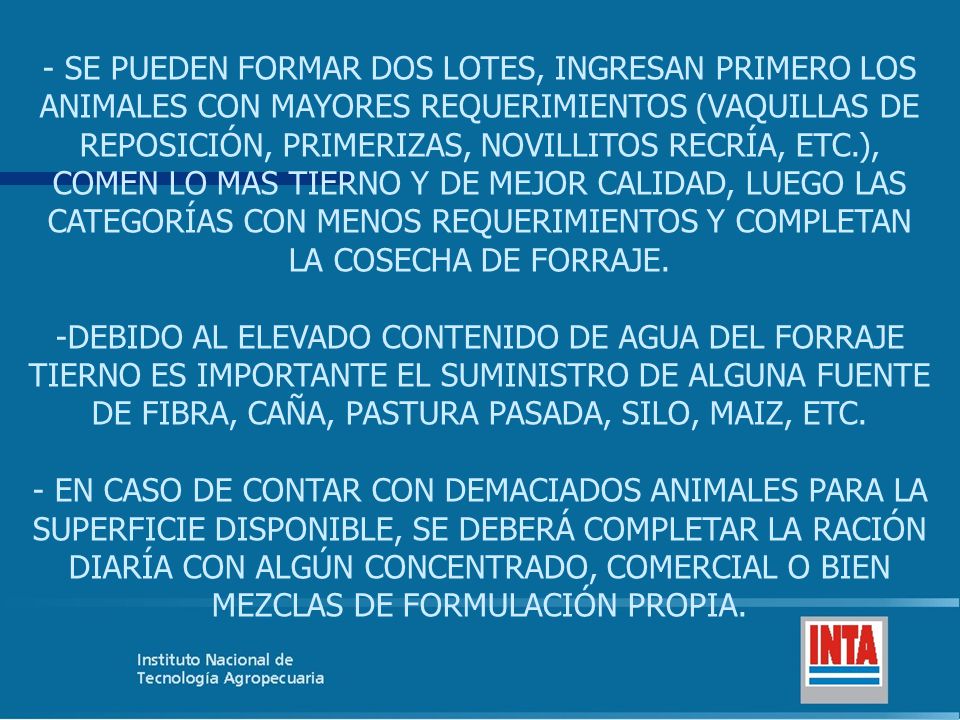 - SE PUEDEN FORMAR DOS LOTES, INGRESAN PRIMERO LOS ANIMALES CON MAYORES REQUERIMIENTOS (VAQUILLAS DE REPOSICIÓN, PRIMERIZAS, NOVILLITOS RECRÍA, ETC.), COMEN LO MAS TIERNO Y DE MEJOR CALIDAD, LUEGO LAS CATEGORÍAS CON MENOS REQUERIMIENTOS Y COMPLETAN LA COSECHA DE FORRAJE.

-DEBIDO AL ELEVADO CONTENIDO DE AGUA DEL FORRAJE TIERNO ES IMPORTANTE EL SUMINISTRO DE ALGUNA FUENTE DE FIBRA, CAÑA, PASTURA PASADA, SILO, MAIZ, ETC.

- EN CASO DE CONTAR CON DEMACIADOS ANIMALES PARA LA SUPERFICIE DISPONIBLE, SE DEBERÁ COMPLETAR LA RACIÓN DIARÍA CON ALGÚN CONCENTRADO, COMERCIAL O BIEN MEZCLAS DE FORMULACIÓN PROPIA.

Instituto Nacional de Tecnología Agropecuaria

INTA